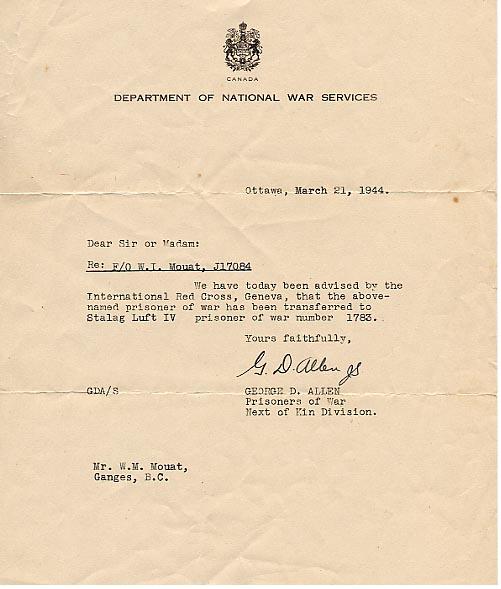 CANADA

DEPARTMENT OF NATIONAL WAR SERVICES

Ottawa, March 21, 1944.

Dear Sir or Madam:

Re: F/O W.I. Mouat, J17084

We have today been advised by the International Red Cross, Geneva, that the above-named prisoner of war has been transferred to Stalag Luft IV prisoner of war number 1783.

Yours faithfully,

G. D. Allen gs

GDA/S

GEORGE D. ALLEN
Prisoners of War
Next of Kin Division.

Mr. W.M. Mouat,
Ganges, B.C.